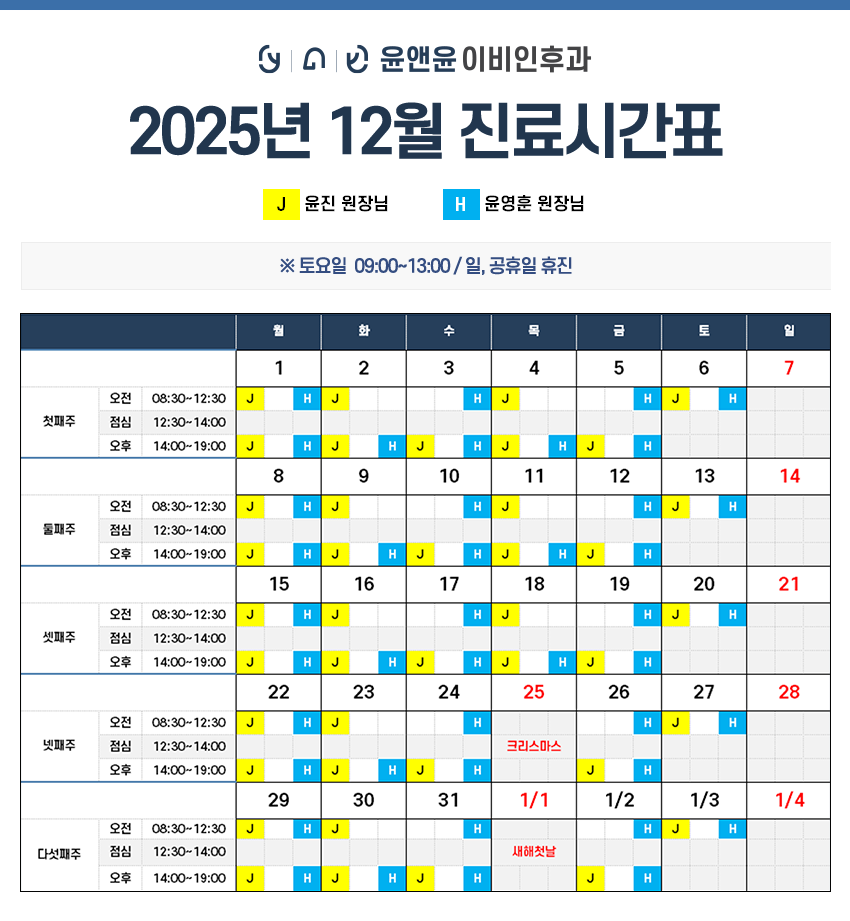 윤앤윤 이비인후과

2025년 12월 진료시간표

J 윤진 원장님    H 윤영훈 원장님

※ 토요일 09:00~13:00 / 일, 공휴일 휴진

| | | | 월 | 화 | 수 | 목 | 금 | 토 | 일 |
|---|---|---|---|---|---|---|---|---|---|
| | | | 1 | 2 | 3 | 4 | 5 | 6 | 7 |
| 첫째주 | 오전 | 08:30~12:30 | J H | J | H | J | H | J H | |
| | 점심 | 12:30~14:00 | | | | | | | |
| | 오후 | 14:00~19:00 | J H | J H | J H | J H | J H | | |
| | | | 8 | 9 | 10 | 11 | 12 | 13 | 14 |
| 둘째주 | 오전 | 08:30~12:30 | J H | J | H | J | H | J H | |
| | 점심 | 12:30~14:00 | | | | | | | |
| | 오후 | 14:00~19:00 | J H | J H | J H | J H | J H | | |
| | | | 15 | 16 | 17 | 18 | 19 | 20 | 21 |
| 셋째주 | 오전 | 08:30~12:30 | J H | J | H | J | H | J H | |
| | 점심 | 12:30~14:00 | | | | | | | |
| | 오후 | 14:00~19:00 | J H | J H | J H | J H | J H | | |
| | | | 22 | 23 | 24 | 25 | 26 | 27 | 28 |
| 넷째주 | 오전 | 08:30~12:30 | J H | J | H | | H | J H | |
| | 점심 | 12:30~14:00 | | | | 크리스마스 | | | |
| | 오후 | 14:00~19:00 | J H | J H | J H | | J H | | |
| | | | 29 | 30 | 31 | 1/1 | 1/2 | 1/3 | 1/4 |
| 다섯째주 | 오전 | 08:30~12:30 | J H | J | H | | H | J H | |
| | 점심 | 12:30~14:00 | | | | 새해첫날 | | | |
| | 오후 | 14:00~19:00 | J H | J H | J H | | J H | | |